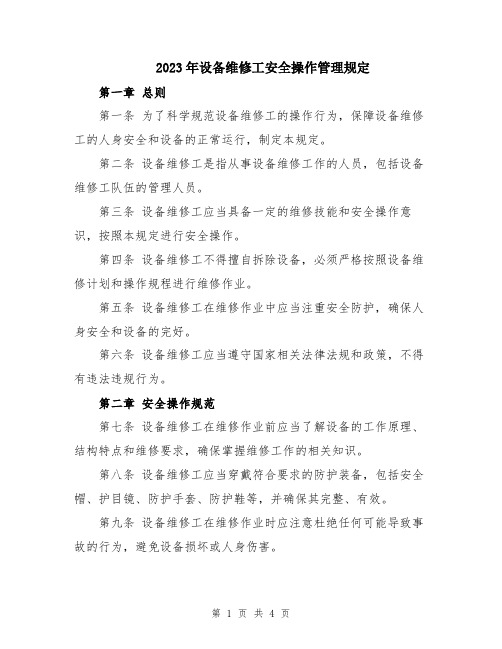 2023年设备维修工安全操作管理规定

第一章 总则

第一条 为了科学规范设备维修工的操作行为，保障设备维修工的人身安全和设备的正常运行，制定本规定。

第二条 设备维修工是指从事设备维修工作的人员，包括设备维修工队伍的管理人员。

第三条 设备维修工应当具备一定的维修技能和安全操作意识，按照本规定进行安全操作。

第四条 设备维修工不得擅自拆除设备，必须严格按照设备维修计划和操作规程进行维修作业。

第五条 设备维修工在维修作业中应当注重安全防护，确保人身安全和设备的完好。

第六条 设备维修工应当遵守国家相关法律法规和政策，不得有违法违规行为。

第二章 安全操作规范

第七条 设备维修工在维修作业前应当了解设备的工作原理、结构特点和维修要求，确保掌握维修工作的相关知识。

第八条 设备维修工应当穿戴符合要求的防护装备，包括安全帽、护目镜、防护手套、防护鞋等，并确保其完整、有效。

第九条 设备维修工在维修作业时应注意杜绝任何可能导致事故的行为，避免设备损坏或人身伤害。

第 1 页 共 4 页